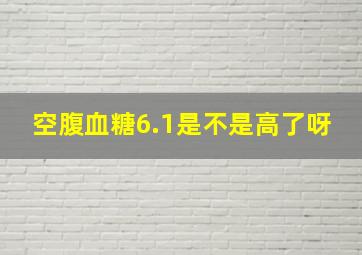 空腹血糖6.1是不是高了呀